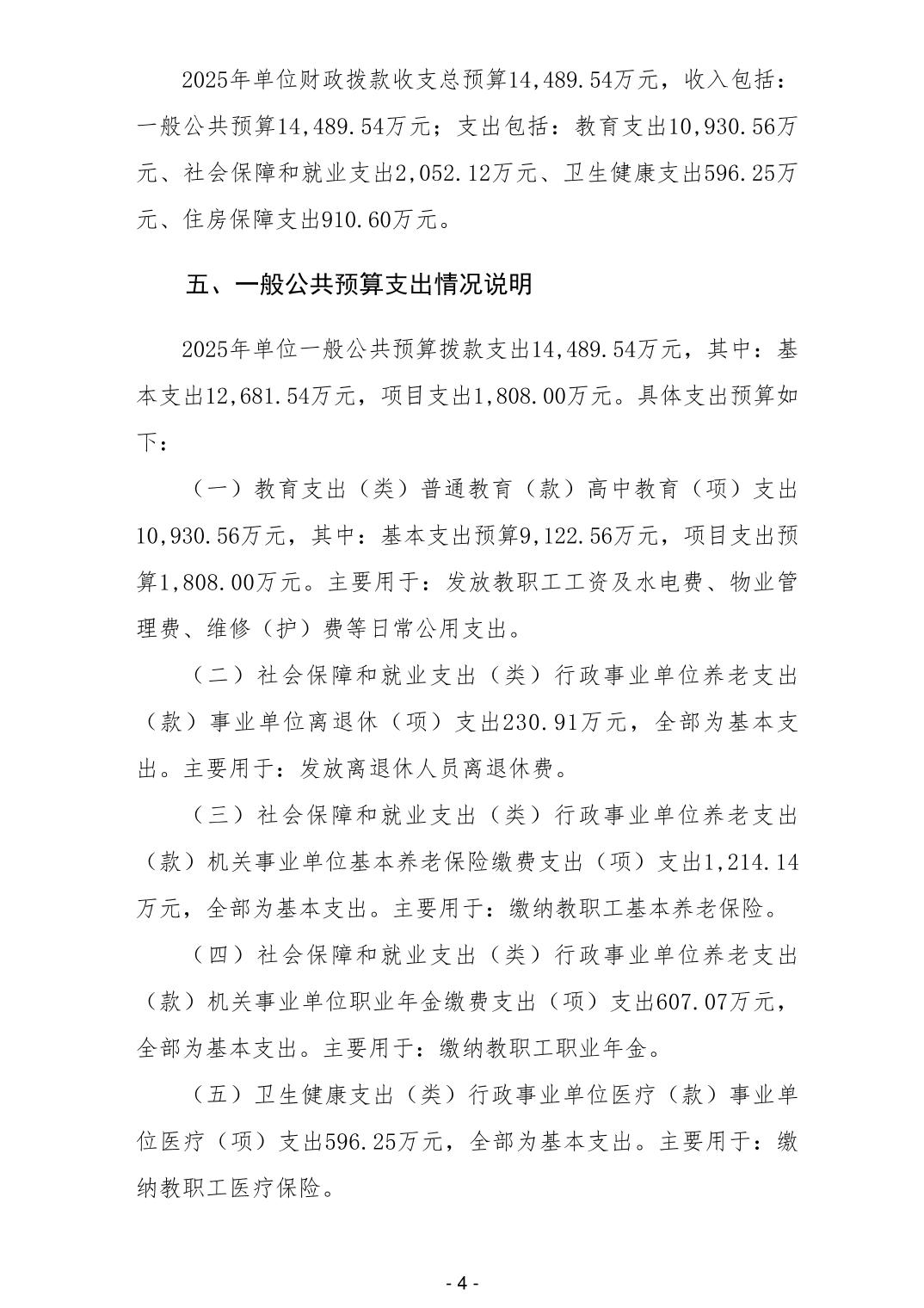 2025年单位财政拨款收支总预算14,489.54万元，收入包括：一般公共预算14,489.54万元；支出包括：教育支出10,930.56万元、社会保障和就业支出2,052.12万元、卫生健康支出596.25万元、住房保障支出910.60万元。

五、一般公共预算支出情况说明

2025年单位一般公共预算拨款支出14,489.54万元，其中：基本支出12,681.54万元，项目支出1,808.00万元。具体支出预算如下：

（一）教育支出（类）普通教育（款）高中教育（项）支出10,930.56万元，其中：基本支出预算9,122.56万元，项目支出预算1,808.00万元。主要用于：发放教职工工资及水电费、物业管理费、维修（护）费等日常公用支出。

（二）社会保障和就业支出（类）行政事业单位养老支出（款）事业单位离退休（项）支出230.91万元，全部为基本支出。主要用于：发放离退休人员离退休费。

（三）社会保障和就业支出（类）行政事业单位养老支出（款）机关事业单位基本养老保险缴费支出（项）支出1,214.14万元，全部为基本支出。主要用于：缴纳教职工基本养老保险。

（四）社会保障和就业支出（类）行政事业单位养老支出（款）机关事业单位职业年金缴费支出（项）支出607.07万元，全部为基本支出。主要用于：缴纳教职工职业年金。

（五）卫生健康支出（类）行政事业单位医疗（款）事业单位医疗（项）支出596.25万元，全部为基本支出。主要用于：缴纳教职工医疗保险。

- 4 -